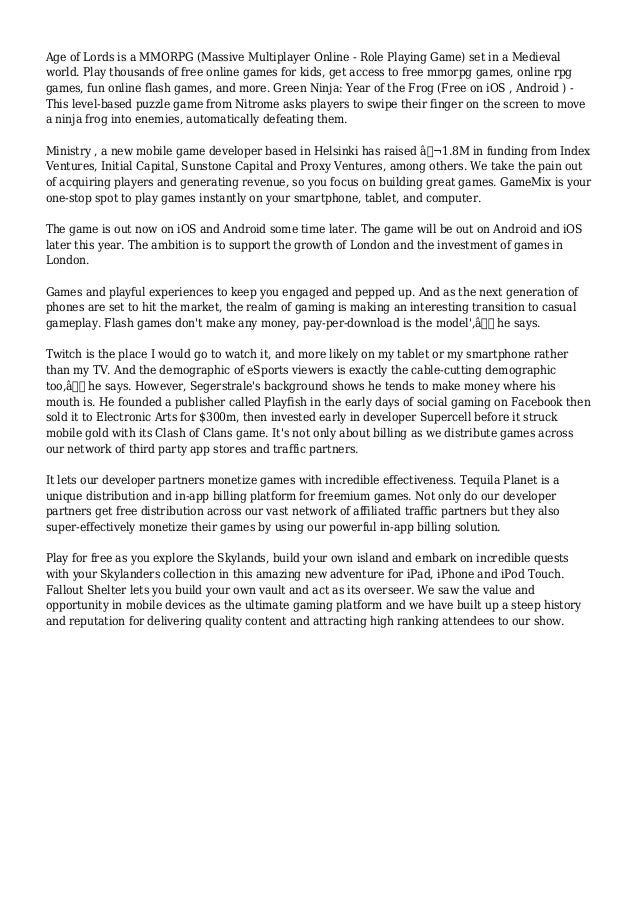 Age of Lords is a MMORPG (Massive Multiplayer Online - Role Playing Game) set in a Medieval world. Play thousands of free online games for kids, get access to free mmorpg games, online rpg games, fun online flash games, and more. Green Ninja: Year of the Frog (Free on iOS , Android ) - This level-based puzzle game from Nitrome asks players to swipe their finger on the screen to move a ninja frog into enemies, automatically defeating them.

Ministry , a new mobile game developer based in Helsinki has raised â¬1.8M in funding from Index Ventures, Initial Capital, Sunstone Capital and Proxy Ventures, among others. We take the pain out of acquiring players and generating revenue, so you focus on building great games. GameMix is your one-stop spot to play games instantly on your smartphone, tablet, and computer.

The game is out now on iOS and Android some time later. The game will be out on Android and iOS later this year. The ambition is to support the growth of London and the investment of games in London.

Games and playful experiences to keep you engaged and pepped up. And as the next generation of phones are set to hit the market, the realm of gaming is making an interesting transition to casual gameplay. Flash games don't make any money, pay-per-download is the model',â he says.

Twitch is the place I would go to watch it, and more likely on my tablet or my smartphone rather than my TV. And the demographic of eSports viewers is exactly the cable-cutting demographic too,â he says. However, Segerstrale's background shows he tends to make money where his mouth is. He founded a publisher called Playfish in the early days of social gaming on Facebook then sold it to Electronic Arts for $300m, then invested early in developer Supercell before it struck mobile gold with its Clash of Clans game. It's not only about billing as we distribute games across our network of third party app stores and traffic partners.

It lets our developer partners monetize games with incredible effectiveness. Tequila Planet is a unique distribution and in-app billing platform for freemium games. Not only do our developer partners get free distribution across our vast network of affiliated traffic partners but they also super-effectively monetize their games by using our powerful in-app billing solution.

Play for free as you explore the Skylands, build your own island and embark on incredible quests with your Skylanders collection in this amazing new adventure for iPad, iPhone and iPod Touch. Fallout Shelter lets you build your own vault and act as its overseer. We saw the value and opportunity in mobile devices as the ultimate gaming platform and we have built up a steep history and reputation for delivering quality content and attracting high ranking attendees to our show.